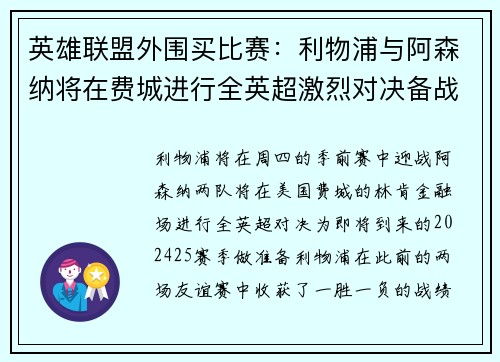 英雄联盟外围买比赛：利物浦与阿森纳将在费城进行全英超激烈对决备战

利物浦将在周四的季前赛中迎战阿森纳两队将在美国费城的林肯金融场进行全英超对决为即将到来的202425赛季做准备利物浦在此前的两场友谊赛中收获了一胜一负的战绩